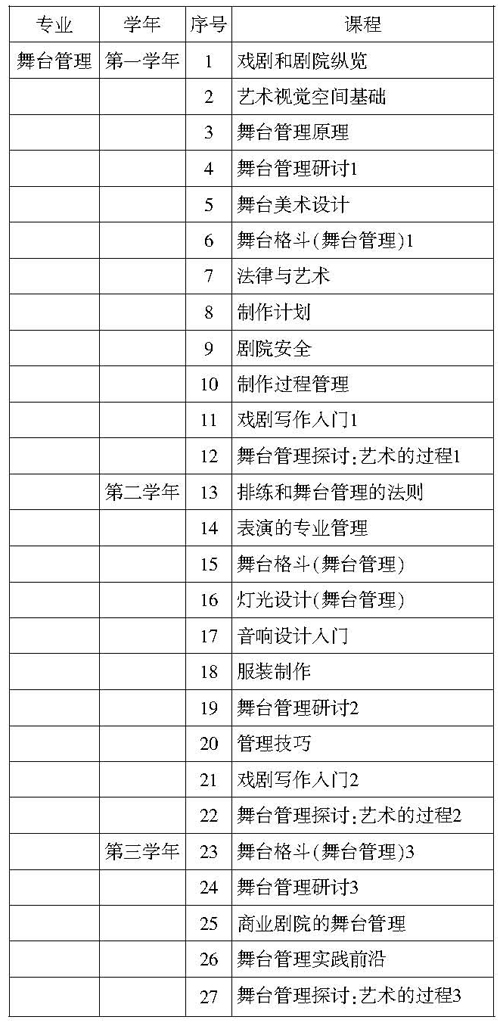 | 专业 | 学年 | 序号 | 课程 |
|---|---|---|---|
| 舞台管理 | 第一学年 | 1 | 戏剧和剧院纵览 |
| | | 2 | 艺术视觉空间基础 |
| | | 3 | 舞台管理原理 |
| | | 4 | 舞台管理研讨1 |
| | | 5 | 舞台美术设计 |
| | | 6 | 舞台格斗(舞台管理)1 |
| | | 7 | 法律与艺术 |
| | | 8 | 制作计划 |
| | | 9 | 剧院安全 |
| | | 10 | 制作过程管理 |
| | | 11 | 戏剧写作入门1 |
| | | 12 | 舞台管理探讨:艺术的过程1 |
| | 第二学年 | 13 | 排练和舞台管理的法则 |
| | | 14 | 表演的专业管理 |
| | | 15 | 舞台格斗(舞台管理) |
| | | 16 | 灯光设计(舞台管理) |
| | | 17 | 音响设计入门 |
| | | 18 | 服装制作 |
| | | 19 | 舞台管理研讨2 |
| | | 20 | 管理技巧 |
| | | 21 | 戏剧写作入门2 |
| | | 22 | 舞台管理探讨:艺术的过程2 |
| | 第三学年 | 23 | 舞台格斗(舞台管理)3 |
| | | 24 | 舞台管理研讨3 |
| | | 25 | 商业剧院的舞台管理 |
| | | 26 | 舞台管理实践前沿 |
| | | 27 | 舞台管理探讨:艺术的过程3 |